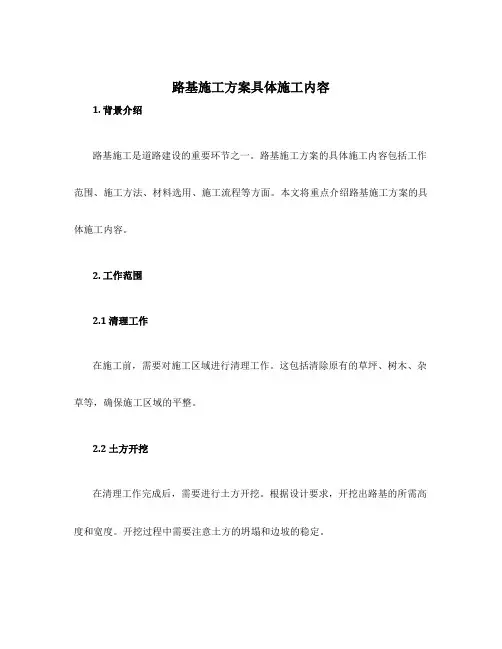 路基施工方案具体施工内容

1. 背景介绍

路基施工是道路建设的重要环节之一。路基施工方案的具体施工内容包括工作范围、施工方法、材料选用、施工流程等方面。本文将重点介绍路基施工方案的具体施工内容。

2. 工作范围

2.1 清理工作

在施工前，需要对施工区域进行清理工作。这包括清除原有的草坪、树木、杂草等，确保施工区域的平整。

2.2 土方开挖

在清理工作完成后，需要进行土方开挖。根据设计要求，开挖出路基的所需高度和宽度。开挖过程中需要注意土方的坍塌和边坡的稳定。